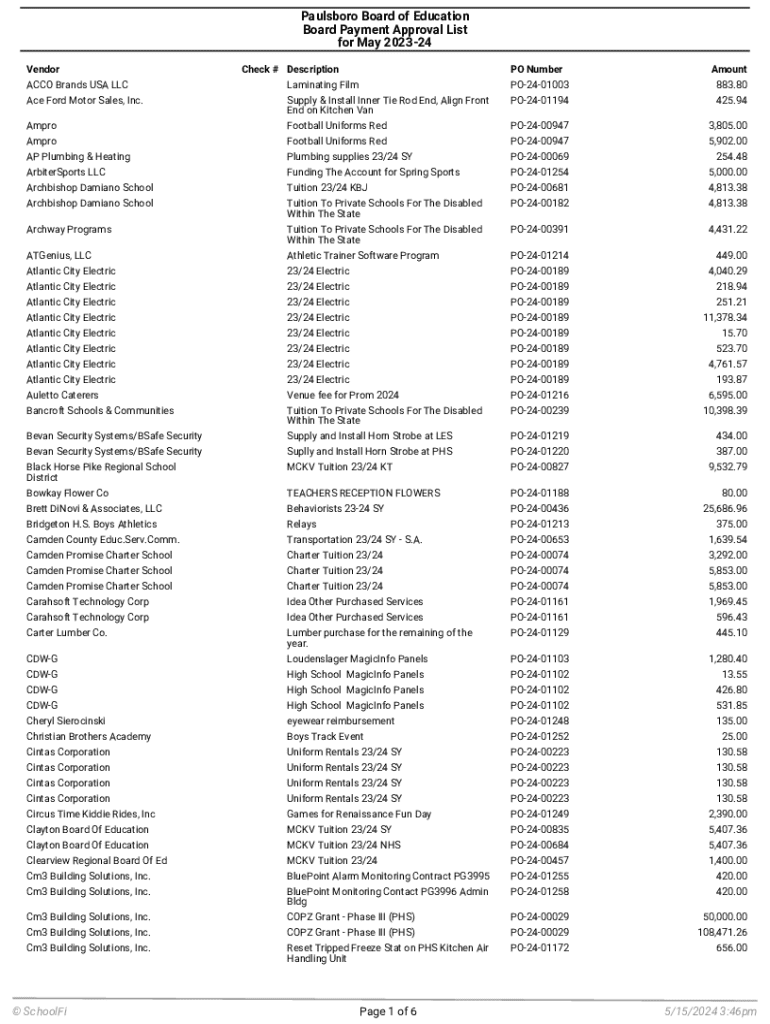 Paulsboro Board of Education
Board Payment Approval List
for May 2023-24

| Vendor | Check # | Description | PO Number | Amount |
|---|---|---|---|---|
| ACCO Brands USA LLC | | Laminating Film | PO-24-01003 | 883.80 |
| Ace Ford Motor Sales, Inc. | | Supply & Install Inner Tie Rod End, Align Front End on Kitchen Van | PO-24-01194 | 425.94 |
| Ampro | | Football Uniforms Red | PO-24-00947 | 3,805.00 |
| Ampro | | Football Uniforms Red | PO-24-00947 | 5,902.00 |
| AP Plumbing & Heating | | Plumbing supplies 23/24 SY | PO-24-00069 | 254.48 |
| ArbiterSports LLC | | Funding The Account for Spring Sports | PO-24-01254 | 5,000.00 |
| Archbishop Damiano School | | Tuition 23/24 KBJ | PO-24-00681 | 4,813.38 |
| Archbishop Damiano School | | Tuition To Private Schools For The Disabled Within The State | PO-24-00182 | 4,813.38 |
| Archway Programs | | Tuition To Private Schools For The Disabled Within The State | PO-24-00391 | 4,431.22 |
| ATGenius, LLC | | Athletic Trainer Software Program | PO-24-01214 | 449.00 |
| Atlantic City Electric | | 23/24 Electric | PO-24-00189 | 4,040.29 |
| Atlantic City Electric | | 23/24 Electric | PO-24-00189 | 218.94 |
| Atlantic City Electric | | 23/24 Electric | PO-24-00189 | 251.21 |
| Atlantic City Electric | | 23/24 Electric | PO-24-00189 | 11,378.34 |
| Atlantic City Electric | | 23/24 Electric | PO-24-00189 | 15.70 |
| Atlantic City Electric | | 23/24 Electric | PO-24-00189 | 523.70 |
| Atlantic City Electric | | 23/24 Electric | PO-24-00189 | 4,761.57 |
| Atlantic City Electric | | 23/24 Electric | PO-24-00189 | 193.87 |
| Auletto Caterers | | Venue fee for Prom 2024 | PO-24-01216 | 6,595.00 |
| Bancroft Schools & Communities | | Tuition To Private Schools For The Disabled Within The State | PO-24-00239 | 10,398.39 |
| Bevan Security Systems/BSafe Security | | Supply and Install Horn Strobe at LES | PO-24-01219 | 434.00 |
| Bevan Security Systems/BSafe Security | | Suplly and Install Horn Strobe at PHS | PO-24-01220 | 387.00 |
| Black Horse Pike Regional School District | | MCKV Tuition 23/24 KT | PO-24-00827 | 9,532.79 |
| Bowkay Flower Co | | TEACHERS RECEPTION FLOWERS | PO-24-01188 | 80.00 |
| Brett DiNovi & Associates, LLC | | Behaviorists 23-24 SY | PO-24-00436 | 25,686.96 |
| Bridgeton H.S. Boys Athletics | | Relays | PO-24-01213 | 375.00 |
| Camden County Educ.Serv.Comm. | | Transportation 23/24 SY - S.A. | PO-24-00653 | 1,639.54 |
| Camden Promise Charter School | | Charter Tuition 23/24 | PO-24-00074 | 3,292.00 |
| Camden Promise Charter School | | Charter Tuition 23/24 | PO-24-00074 | 5,853.00 |
| Camden Promise Charter School | | Charter Tuition 23/24 | PO-24-00074 | 5,853.00 |
| Carahsoft Technology Corp | | Idea Other Purchased Services | PO-24-01161 | 1,969.45 |
| Carahsoft Technology Corp | | Idea Other Purchased Services | PO-24-01161 | 596.43 |
| Carter Lumber Co. | | Lumber purchase for the remaining of the year. | PO-24-01129 | 445.10 |
| CDW-G | | Loudenslager MagicInfo Panels | PO-24-01103 | 1,280.40 |
| CDW-G | | High School MagicInfo Panels | PO-24-01102 | 13.55 |
| CDW-G | | High School MagicInfo Panels | PO-24-01102 | 426.80 |
| CDW-G | | High School MagicInfo Panels | PO-24-01102 | 531.85 |
| Cheryl Sierocinski | | eyewear reimbursement | PO-24-01248 | 135.00 |
| Christian Brothers Academy | | Boys Track Event | PO-24-01252 | 25.00 |
| Cintas Corporation | | Uniform Rentals 23/24 SY | PO-24-00223 | 130.58 |
| Cintas Corporation | | Uniform Rentals 23/24 SY | PO-24-00223 | 130.58 |
| Cintas Corporation | | Uniform Rentals 23/24 SY | PO-24-00223 | 130.58 |
| Cintas Corporation | | Uniform Rentals 23/24 SY | PO-24-00223 | 130.58 |
| Circus Time Kiddie Rides, Inc | | Games for Renaissance Fun Day | PO-24-01249 | 2,390.00 |
| Clayton Board Of Education | | MCKV Tuition 23/24 SY | PO-24-00835 | 5,407.36 |
| Clayton Board Of Education | | MCKV Tuition 23/24 NHS | PO-24-00684 | 5,407.36 |
| Clearview Regional Board Of Ed | | MCKV Tuition 23/24 | PO-24-00457 | 1,400.00 |
| Cm3 Building Solutions, Inc. | | BluePoint Alarm Monitoring Contract PG3995 | PO-24-01255 | 420.00 |
| Cm3 Building Solutions, Inc. | | BluePoint Monitoring Contact PG3996 Admin Bldg | PO-24-01258 | 420.00 |
| Cm3 Building Solutions, Inc. | | COPZ Grant - Phase III (PHS) | PO-24-00029 | 50,000.00 |
| Cm3 Building Solutions, Inc. | | COPZ Grant - Phase III (PHS) | PO-24-00029 | 108,471.26 |
| Cm3 Building Solutions, Inc. | | Reset Tripped Freeze Stat on PHS Kitchen Air Handling Unit | PO-24-01172 | 656.00 |

© SchoolFi
Page 1 of 6
5/15/2024 3:46pm